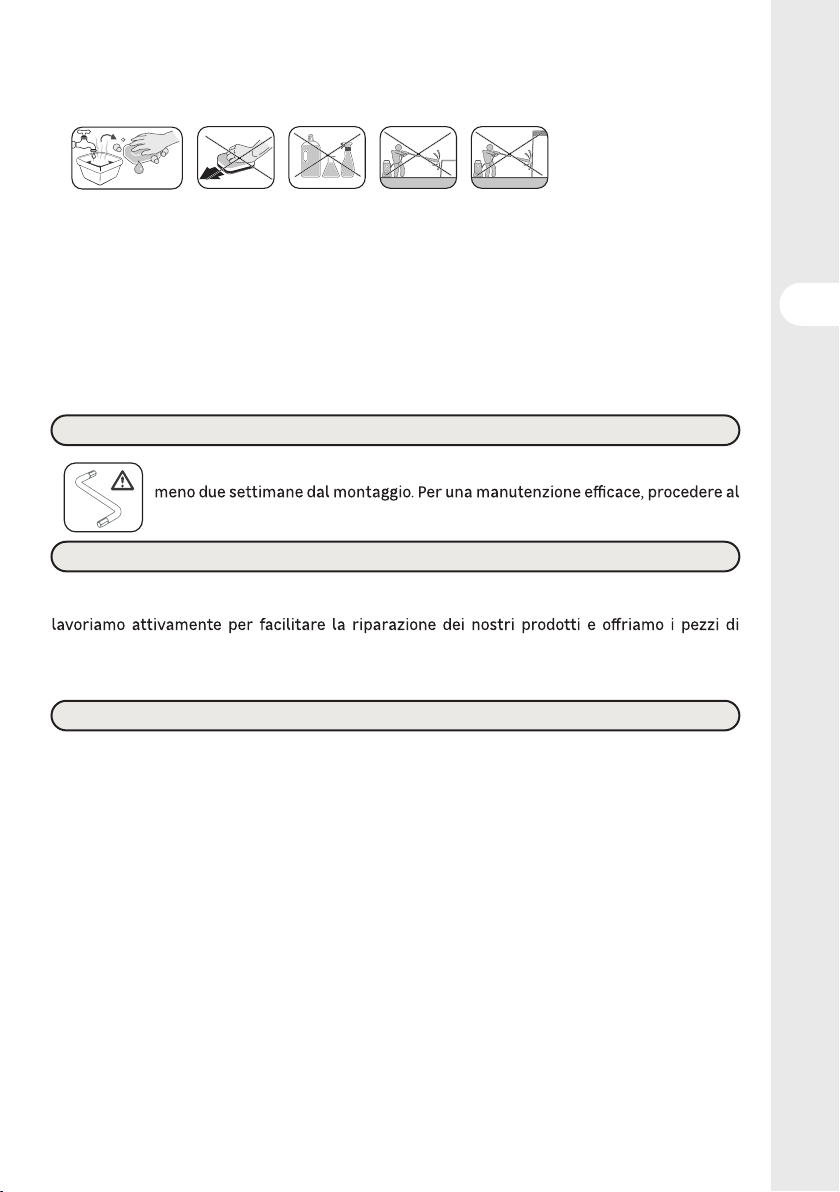 meno due settimane dal montaggio. Per una manutenzione efficace, procedere al

lavoriamo attivamente per facilitare la riparazione dei nostri prodotti e offriamo i pezzi di